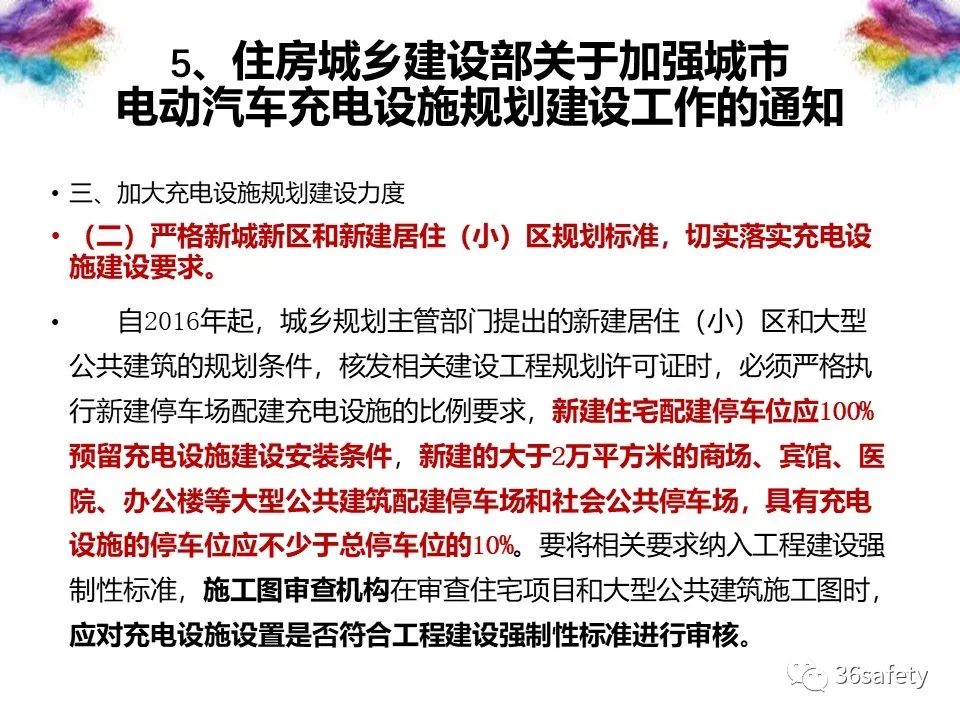 5、住房城乡建设部关于加强城市电动汽车充电设施规划建设工作的通知

• 三、加大充电设施规划建设力度

• （二）严格新城新区和新建居住（小）区规划标准，切实落实充电设施建设要求。

• 自2016年起，城乡规划主管部门提出的新建居住（小）区和大型公共建筑的规划条件，核发相关建设工程规划许可证时，必须严格执行新建停车场配建充电设施的比例要求，新建住宅配建停车位应100%预留充电设施建设安装条件，新建的大于2万平方米的商场、宾馆、医院、办公楼等大型公共建筑配建停车场和社会公共停车场，具有充电设施的停车位应不少于总停车位的10%。要将相关要求纳入工程建设强制性标准，施工图审查机构在审查住宅项目和大型公共建筑施工图时，应对充电设施设置是否符合工程建设强制性标准进行审核。

36safety